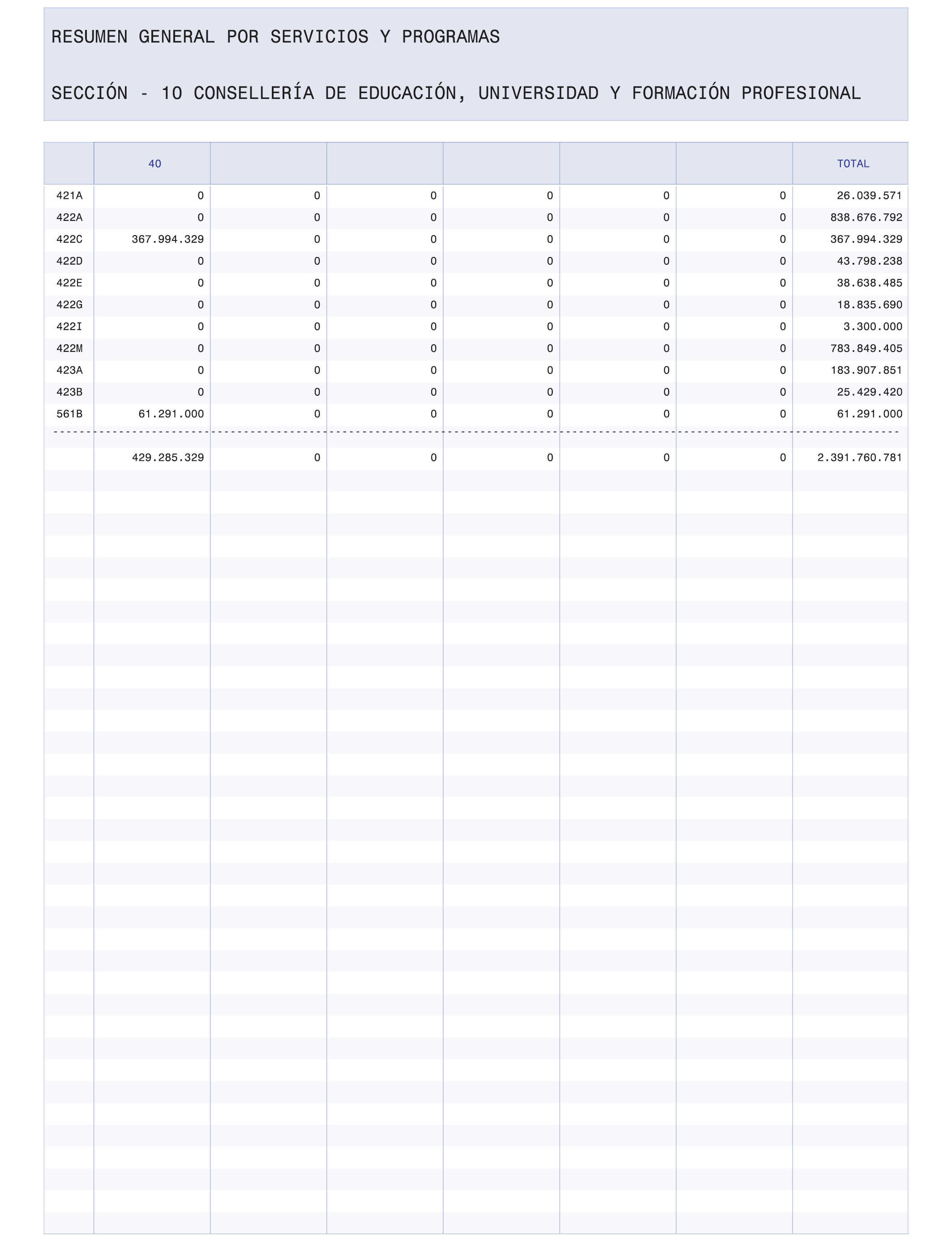 RESUMEN GENERAL POR SERVICIOS Y PROGRAMAS

SECCIÓN - 10 CONSELLERÍA DE EDUCACIÓN, UNIVERSIDAD Y FORMACIÓN PROFESIONAL

| | 40 | | | | | | TOTAL |
|---|---|---|---|---|---|---|---|
| 421A | 0 | 0 | 0 | 0 | 0 | 0 | 26.039.571 |
| 422A | 0 | 0 | 0 | 0 | 0 | 0 | 838.676.792 |
| 422C | 367.994.329 | 0 | 0 | 0 | 0 | 0 | 367.994.329 |
| 422D | 0 | 0 | 0 | 0 | 0 | 0 | 43.798.238 |
| 422E | 0 | 0 | 0 | 0 | 0 | 0 | 38.638.485 |
| 422G | 0 | 0 | 0 | 0 | 0 | 0 | 18.835.690 |
| 422I | 0 | 0 | 0 | 0 | 0 | 0 | 3.300.000 |
| 422M | 0 | 0 | 0 | 0 | 0 | 0 | 783.849.405 |
| 423A | 0 | 0 | 0 | 0 | 0 | 0 | 183.907.851 |
| 423B | 0 | 0 | 0 | 0 | 0 | 0 | 25.429.420 |
| 561B | 61.291.000 | 0 | 0 | 0 | 0 | 0 | 61.291.000 |
| | 429.285.329 | 0 | 0 | 0 | 0 | 0 | 2.391.760.781 |